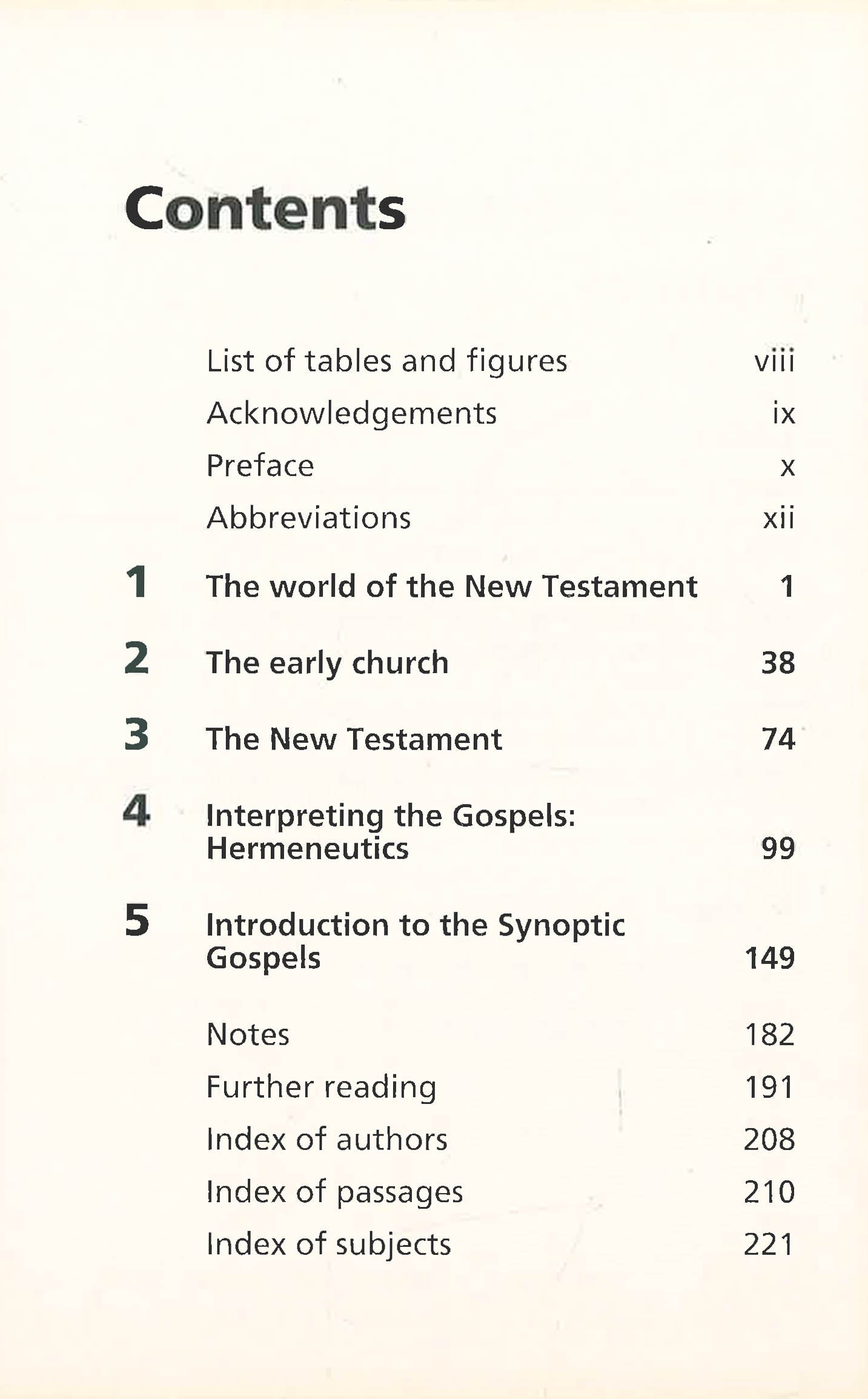 Contents

List of tables and figures viii

Acknowledgements ix

Preface x

Abbreviations xii

1 The world of the New Testament 1

2 The early church 38

3 The New Testament 74

4 Interpreting the Gospels: Hermeneutics 99

5 Introduction to the Synoptic Gospels 149

Notes 182

Further reading 191

Index of authors 208

Index of passages 210

Index of subjects 221